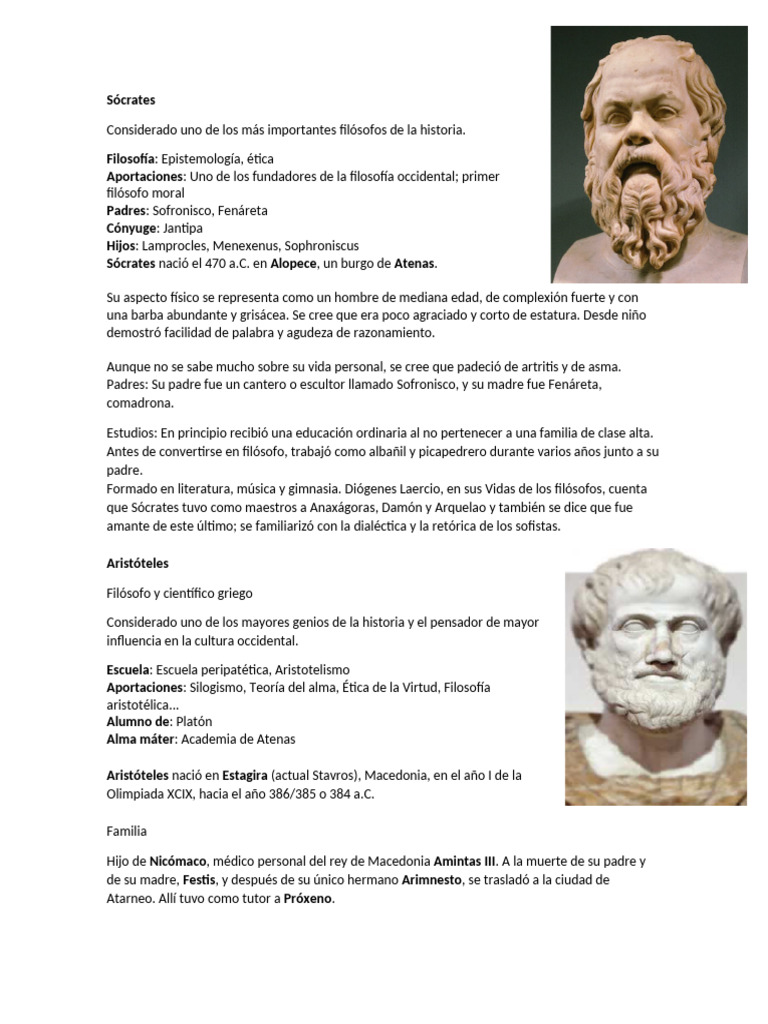 Sócrates

Considerado uno de los más importantes filósofos de la historia.

Filosofía: Epistemología, ética
Aportaciones: Uno de los fundadores de la filosofía occidental; primer filósofo moral
Padres: Sofronisco, Fenáreta
Cónyuge: Jantipa
Hijos: Lamprocles, Menexenus, Sophroniscus
Sócrates nació el 470 a.C. en Alopece, un burgo de Atenas.

Su aspecto físico se representa como un hombre de mediana edad, de complexión fuerte y con una barba abundante y grisácea. Se cree que era poco agraciado y corto de estatura. Desde niño demostró facilidad de palabra y agudeza de razonamiento.

Aunque no se sabe mucho sobre su vida personal, se cree que padeció de artritis y de asma. Padres: Su padre fue un cantero o escultor llamado Sofronisco, y su madre fue Fenáreta, comadrona.

Estudios: En principio recibió una educación ordinaria al no pertenecer a una familia de clase alta. Antes de convertirse en filósofo, trabajó como albañil y picapedrero durante varios años junto a su padre.
Formado en literatura, música y gimnasia. Diógenes Laercio, en sus Vidas de los filósofos, cuenta que Sócrates tuvo como maestros a Anaxágoras, Damón y Arquelao y también se dice que fue amante de este último; se familiarizó con la dialéctica y la retórica de los sofistas.

Aristóteles

Filósofo y científico griego

Considerado uno de los mayores genios de la historia y el pensador de mayor influencia en la cultura occidental.

Escuela: Escuela peripatética, Aristotelismo
Aportaciones: Silogismo, Teoría del alma, Ética de la Virtud, Filosofía aristotélica...
Alumno de: Platón
Alma máter: Academia de Atenas

Aristóteles nació en Estagira (actual Stavros), Macedonia, en el año I de la Olimpiada XCIX, hacia el año 386/385 o 384 a.C.

Familia

Hijo de Nicómaco, médico personal del rey de Macedonia Amintas III. A la muerte de su padre y de su madre, Festis, y después de su único hermano Arimnesto, se trasladó a la ciudad de Atarneo. Allí tuvo como tutor a Próxeno.